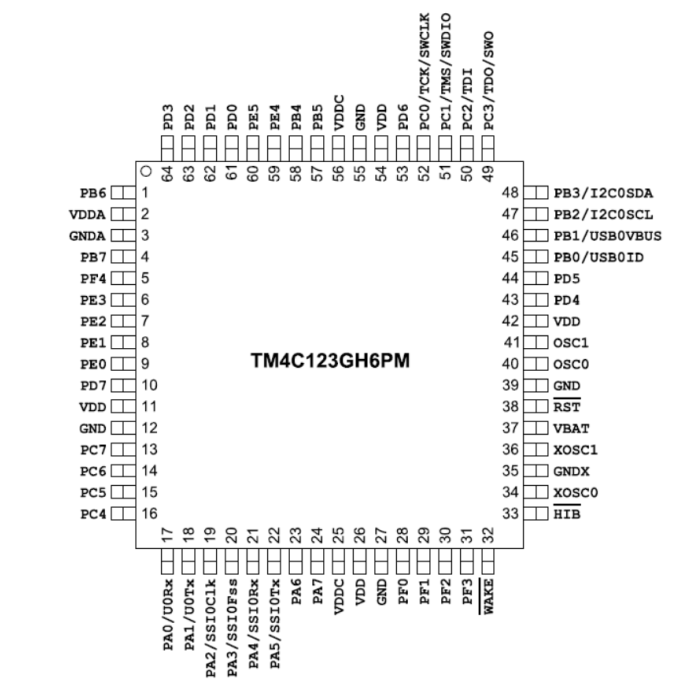 PD3 64
PD2 63
PD1 62
PD0 61
PE5 60
PE4 59
PB4 58
PB5 57
VDDC 56
GND 55
VDD 54
PD6 53
PC0/TCK/SWCLK 52
PC1/TMS/SWDIO 51
PC2/TDI 50
PC3/TDO/SWO 49

PB6 1
VDDA 2
GNDA 3
PB7 4
PF4 5
PE3 6
PE2 7
PE1 8
PE0 9
PD7 10
VDD 11
GND 12
PC7 13
PC6 14
PC5 15
PC4 16

TM4C123GH6PM

48 PB3/I2C0SDA
47 PB2/I2C0SCL
46 PB1/USB0VBUS
45 PB0/USB0ID
44 PD5
43 PD4
42 VDD
41 OSC1
40 OSC0
39 GND
38 $\overline{RST}$
37 VBAT
36 XOSC1
35 GNDX
34 XOSC0
33 $\overline{HIB}$

17 PA0/U0Rx
18 PA1/U0Tx
19 PA2/SSI0Clk
20 PA3/SSI0Fss
21 PA4/SSI0Rx
22 PA5/SSI0Tx
23 PA6
24 PA7
25 VDDC
26 VDD
27 GND
28 PF0
29 PF1
30 PF2
31 PF3
32 $\overline{WAKE}$